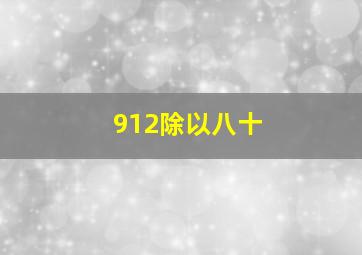 912除以八十